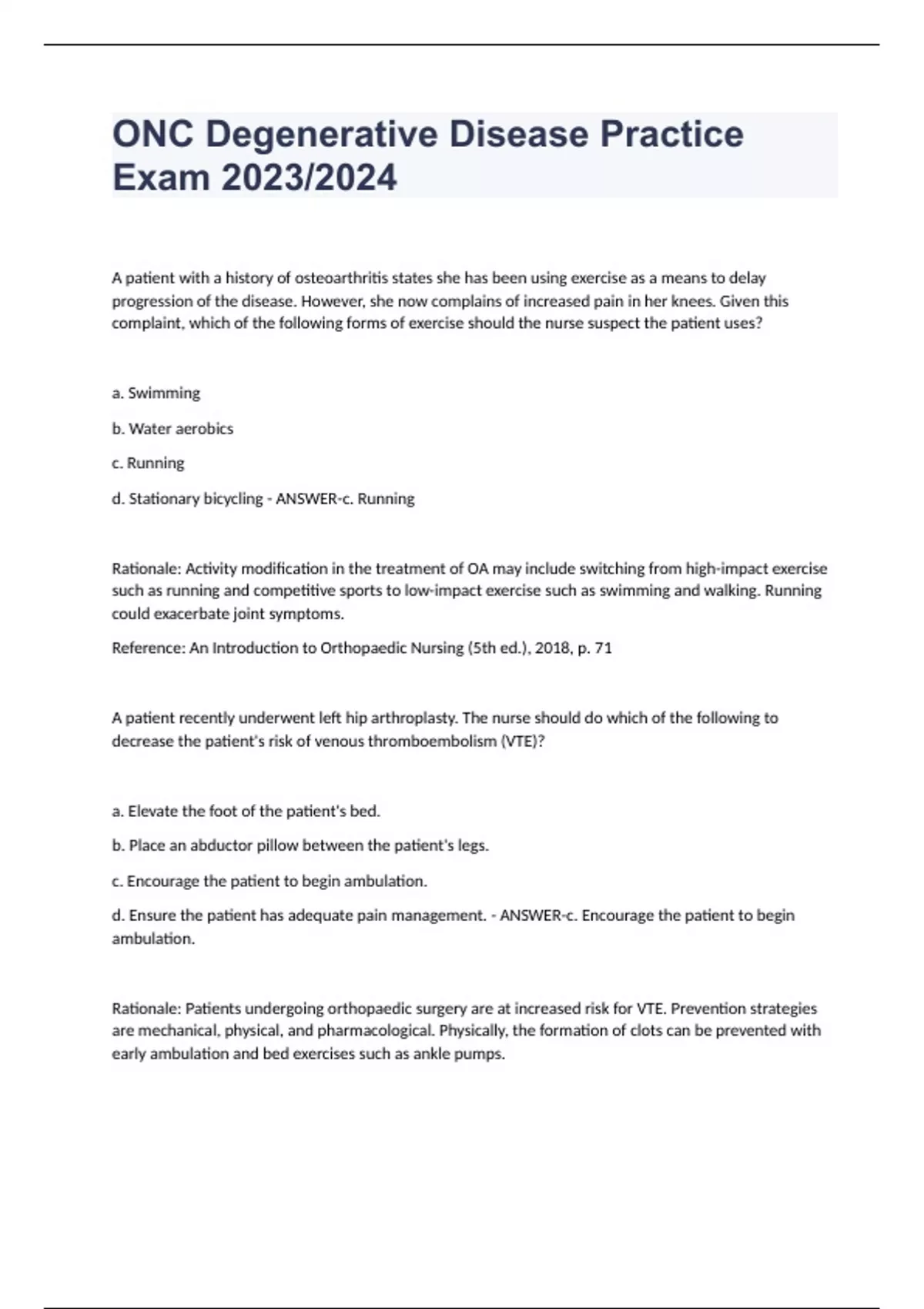 ONC Degenerative Disease Practice Exam 2023/2024

A patient with a history of osteoarthritis states she has been using exercise as a means to delay progression of the disease. However, she now complains of increased pain in her knees. Given this complaint, which of the following forms of exercise should the nurse suspect the patient uses?

a. Swimming

b. Water aerobics

c. Running

d. Stationary bicycling - ANSWER-c. Running

Rationale: Activity modification in the treatment of OA may include switching from high-impact exercise such as running and competitive sports to low-impact exercise such as swimming and walking. Running could exacerbate joint symptoms.

Reference: An Introduction to Orthopaedic Nursing (5th ed.), 2018, p. 71

A patient recently underwent left hip arthroplasty. The nurse should do which of the following to decrease the patient's risk of venous thromboembolism (VTE)?

a. Elevate the foot of the patient's bed.

b. Place an abductor pillow between the patient's legs.

c. Encourage the patient to begin ambulation.

d. Ensure the patient has adequate pain management. - ANSWER-c. Encourage the patient to begin ambulation.

Rationale: Patients undergoing orthopaedic surgery are at increased risk for VTE. Prevention strategies are mechanical, physical, and pharmacological. Physically, the formation of clots can be prevented with early ambulation and bed exercises such as ankle pumps.